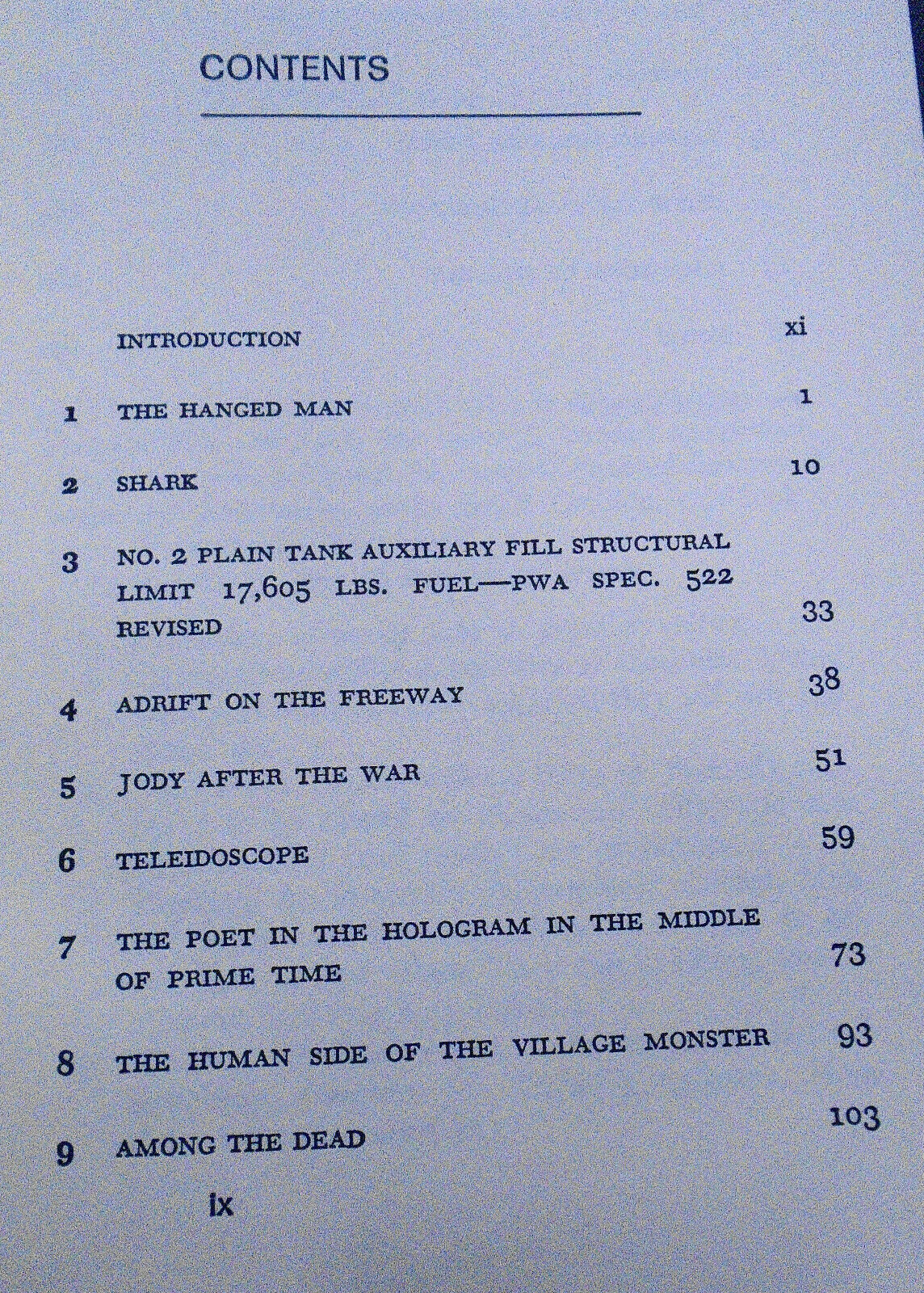 CONTENTS

INTRODUCTION xi

1 THE HANGED MAN 1

2 SHARK 10

3 NO. 2 PLAIN TANK AUXILIARY FILL STRUCTURAL LIMIT 17,605 LBS. FUEL—PWA SPEC. 522 REVISED 33

4 ADRIFT ON THE FREEWAY 38

5 JODY AFTER THE WAR 51

6 TELEIDOSCOPE 59

7 THE POET IN THE HOLOGRAM IN THE MIDDLE OF PRIME TIME 73

8 THE HUMAN SIDE OF THE VILLAGE MONSTER 93

9 AMONG THE DEAD 103

ix